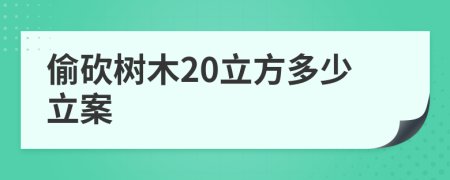 偷砍树木20立方多少立案